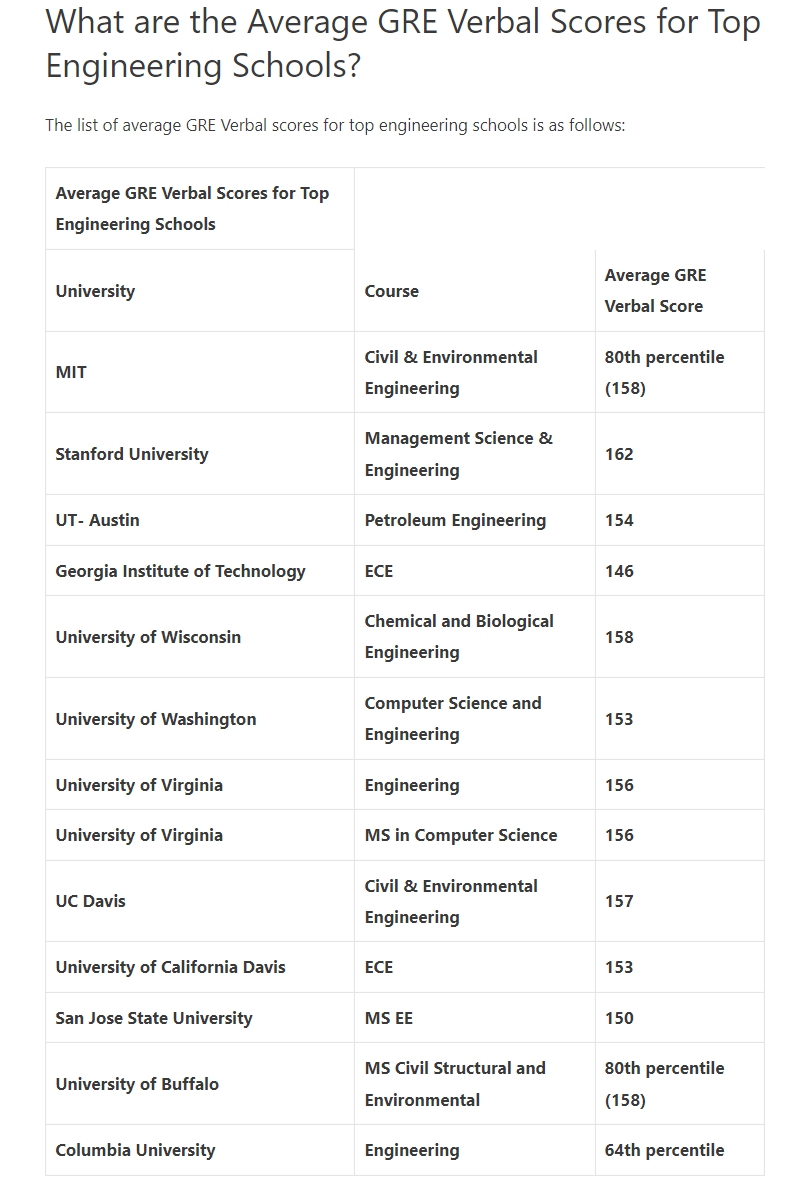 What are the Average GRE Verbal Scores for Top Engineering Schools?

The list of average GRE Verbal scores for top engineering schools is as follows:

| Average GRE Verbal Scores for Top Engineering Schools | | |
|---|---|---|
| University | Course | Average GRE Verbal Score |
| MIT | Civil & Environmental Engineering | 80th percentile (158) |
| Stanford University | Management Science & Engineering | 162 |
| UT- Austin | Petroleum Engineering | 154 |
| Georgia Institute of Technology | ECE | 146 |
| University of Wisconsin | Chemical and Biological Engineering | 158 |
| University of Washington | Computer Science and Engineering | 153 |
| University of Virginia | Engineering | 156 |
| University of Virginia | MS in Computer Science | 156 |
| UC Davis | Civil & Environmental Engineering | 157 |
| University of California Davis | ECE | 153 |
| San Jose State University | MS EE | 150 |
| University of Buffalo | MS Civil Structural and Environmental | 80th percentile (158) |
| Columbia University | Engineering | 64th percentile |